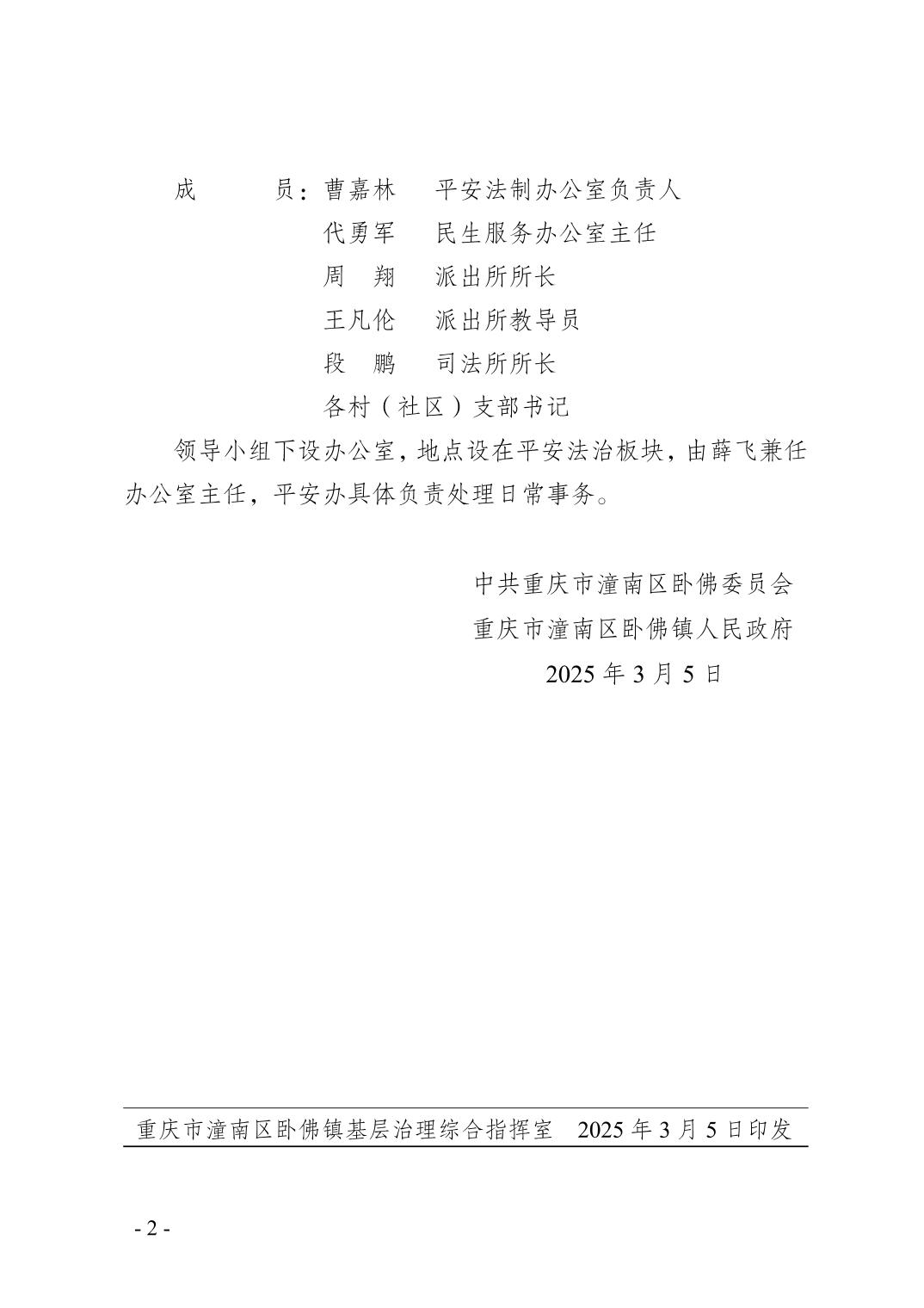 成　　员：曹嘉林　平安法制办公室负责人
代勇军　民生服务办公室主任
周　翔　派出所所长
王凡伦　派出所教导员
段　鹏　司法所所长
各村（社区）支部书记

领导小组下设办公室，地点设在平安法治板块，由薛飞兼任办公室主任，平安办具体负责处理日常事务。

中共重庆市潼南区卧佛委员会
重庆市潼南区卧佛镇人民政府
2025 年 3 月 5 日

重庆市潼南区卧佛镇基层治理综合指挥室　2025 年 3 月 5 日印发

- 2 -